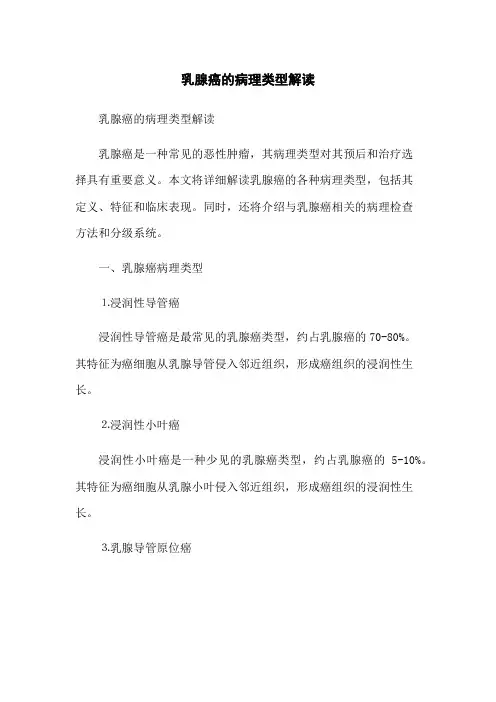 乳腺癌的病理类型解读

乳腺癌的病理类型解读

乳腺癌是一种常见的恶性肿瘤，其病理类型对其预后和治疗选择具有重要意义。本文将详细解读乳腺癌的各种病理类型，包括其定义、特征和临床表现。同时，还将介绍与乳腺癌相关的病理检查方法和分级系统。

一、乳腺癌病理类型

1.浸润性导管癌

浸润性导管癌是最常见的乳腺癌类型，约占乳腺癌的 70-80%。其特征为癌细胞从乳腺导管侵入邻近组织，形成癌组织的浸润性生长。

2.浸润性小叶癌

浸润性小叶癌是一种少见的乳腺癌类型，约占乳腺癌的 5-10%。其特征为癌细胞从乳腺小叶侵入邻近组织，形成癌组织的浸润性生长。

3.乳腺导管原位癌